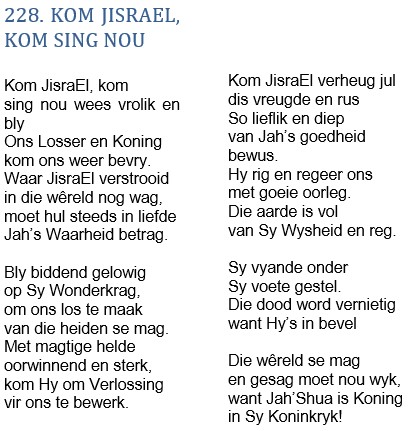 228. KOM JISRAEL, KOM SING NOU

Kom JisraEl, kom sing nou wees vrolik en bly
Ons Losser en Koning kom ons weer bevry.
Waar JisraEl verstrooid in die wêreld nog wag,
moet hul steeds in liefde Jah's Waarheid betrag.

Bly biddend gelowig op Sy Wonderkrag,
om ons los te maak van die heiden se mag.
Met magtige helde oorwinnend en sterk,
kom Hy om Verlossing vir ons te bewerk.

Kom JisraEl verheug jul dis vreugde en rus
So lieflik en diep van Jah's goedheid bewus.
Hy rig en regeer ons met goeie oorleg.
Die aarde is vol van Sy Wysheid en reg.

Sy vyande onder Sy voete gestel.
Die dood word vernietig want Hy's in bevel

Die wêreld se mag en gesag moet nou wyk,
want Jah'Shua is Koning in Sy Koninkryk!